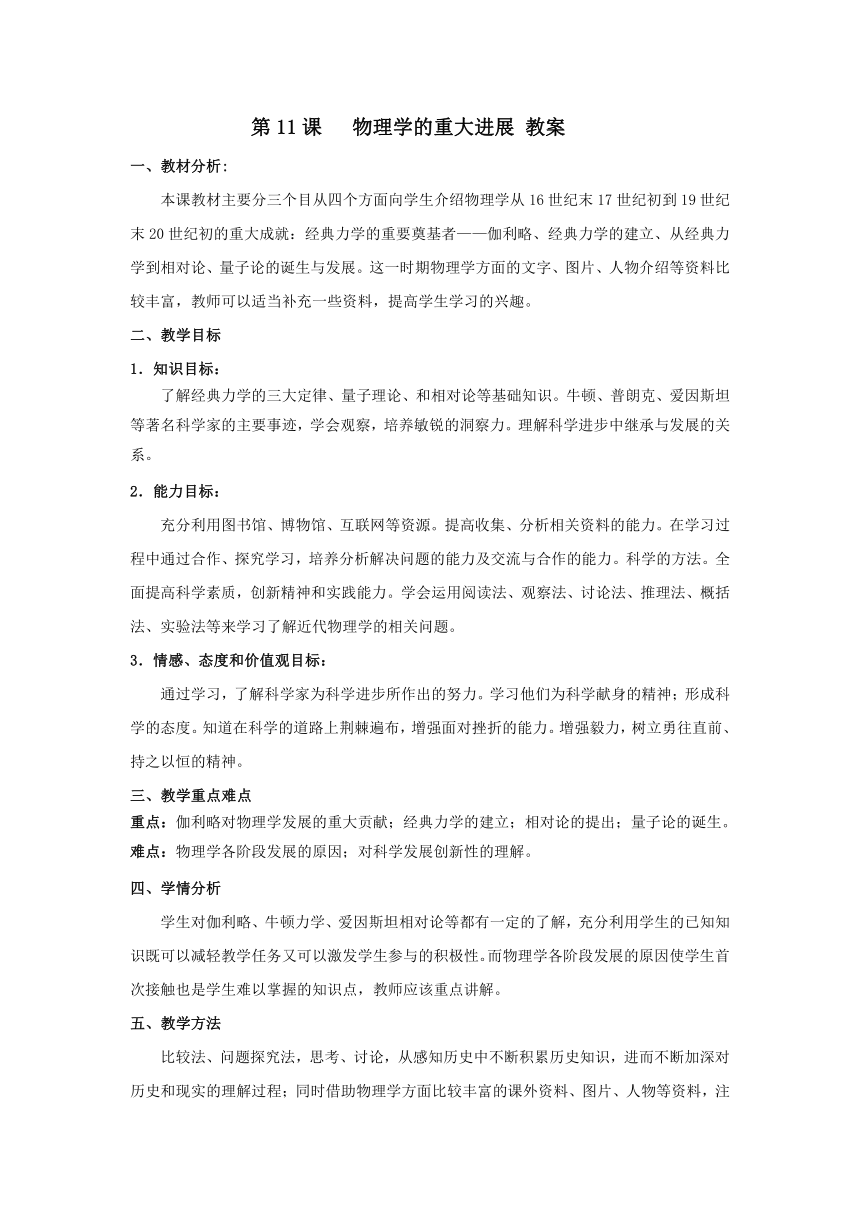 第 11 课　物理学的重大进展 教案

一、教材分析:

本课教材主要分三个目从四个方面向学生介绍物理学从 16 世纪末 17 世纪初到 19 世纪末 20 世纪初的重大成就：经典力学的重要奠基者——伽利略、经典力学的建立、从经典力学到相对论、量子论的诞生与发展。这一时期物理学方面的文字、图片、人物介绍等资料比较丰富，教师可以适当补充一些资料，提高学生学习的兴趣。

二、教学目标

1．知识目标：

了解经典力学的三大定律、量子理论、和相对论等基础知识。牛顿、普朗克、爱因斯坦等著名科学家的主要事迹，学会观察，培养敏锐的洞察力。理解科学进步中继承与发展的关系。

2．能力目标：

充分利用图书馆、博物馆、互联网等资源。提高收集、分析相关资料的能力。在学习过程中通过合作、探究学习，培养分析解决问题的能力及交流与合作的能力。科学的方法。全面提高科学素质，创新精神和实践能力。学会运用阅读法、观察法、讨论法、推理法、概括法、实验法等来学习了解近代物理学的相关问题。

3．情感、态度和价值观目标：

通过学习，了解科学家为科学进步所作出的努力。学习他们为科学献身的精神；形成科学的态度。知道在科学的道路上荆棘遍布，增强面对挫折的能力。增强毅力，树立勇往直前、持之以恒的精神。

三、教学重点难点

重点：伽利略对物理学发展的重大贡献；经典力学的建立；相对论的提出；量子论的诞生。

难点：物理学各阶段发展的原因；对科学发展创新性的理解。

四、学情分析

学生对伽利略、牛顿力学、爱因斯坦相对论等都有一定的了解，充分利用学生的已知知识既可以减轻教学任务又可以激发学生参与的积极性。而物理学各阶段发展的原因使学生首次接触也是学生难以掌握的知识点，教师应该重点讲解。

五、教学方法

比较法、问题探究法，思考、讨论，从感知历史中不断积累历史知识，进而不断加深对历史和现实的理解过程；同时借助物理学方面比较丰富的课外资料、图片、人物等资料，注